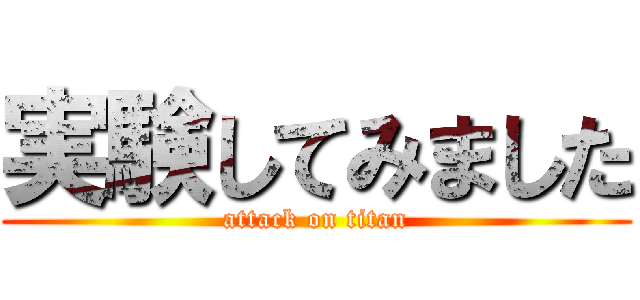 実験してみました
attack on titan